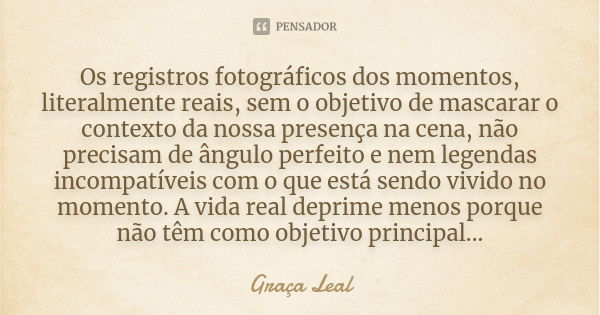 PENSADOR

Os registros fotográficos dos momentos, literalmente reais, sem o objetivo de mascarar o contexto da nossa presença na cena, não precisam de ângulo perfeito e nem legendas incompatíveis com o que está sendo vivido no momento. A vida real deprime menos porque não têm como objetivo principal...

Graça Leal